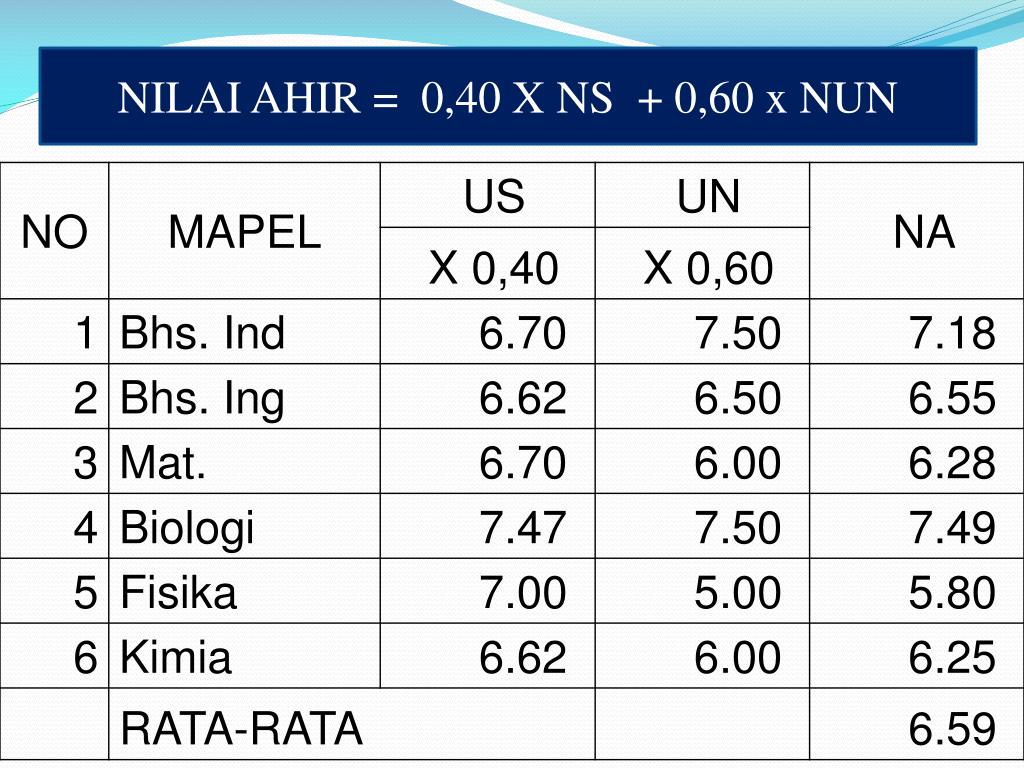 NILAI AHIR = 0,40 X NS + 0,60 x NUN

| NO | MAPEL | US | UN | NA |
|---|---|---|---|---|
| | | X 0,40 | X 0,60 | |
| 1 | Bhs. Ind | 6.70 | 7.50 | 7.18 |
| 2 | Bhs. Ing | 6.62 | 6.50 | 6.55 |
| 3 | Mat. | 6.70 | 6.00 | 6.28 |
| 4 | Biologi | 7.47 | 7.50 | 7.49 |
| 5 | Fisika | 7.00 | 5.00 | 5.80 |
| 6 | Kimia | 6.62 | 6.00 | 6.25 |
| | RATA-RATA | | | 6.59 |